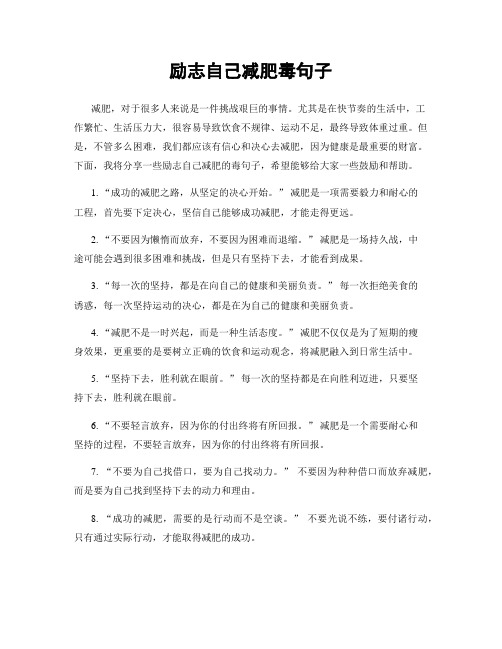 励志自己减肥毒句子

减肥，对于很多人来说是一件挑战艰巨的事情。尤其是在快节奏的生活中，工作繁忙、生活压力大，很容易导致饮食不规律、运动不足，最终导致体重过重。但是，不管多么困难，我们都应该有信心和决心去减肥，因为健康是最重要的财富。下面，我将分享一些励志自己减肥的毒句子，希望能够给大家一些鼓励和帮助。

1. “成功的减肥之路，从坚定的决心开始。” 减肥是一项需要毅力和耐心的工程，首先要下定决心，坚信自己能够成功减肥，才能走得更远。

2. “不要因为懒惰而放弃，不要因为困难而退缩。” 减肥是一场持久战，中途可能会遇到很多困难和挑战，但是只有坚持下去，才能看到成果。

3. “每一次的坚持，都是在向自己的健康和美丽负责。” 每一次拒绝美食的诱惑，每一次坚持运动的决心，都是在为自己的健康和美丽负责。

4. “减肥不是一时兴起，而是一种生活态度。” 减肥不仅仅是为了短期的瘦身效果，更重要的是要树立正确的饮食和运动观念，将减肥融入到日常生活中。

5. “坚持下去，胜利就在眼前。” 每一次的坚持都是在向胜利迈进，只要坚持下去，胜利就在眼前。

6. “不要轻言放弃，因为你的付出终将有所回报。” 减肥是一个需要耐心和坚持的过程，不要轻言放弃，因为你的付出终将有所回报。

7. “不要为自己找借口，要为自己找动力。” 不要因为种种借口而放弃减肥，而是要为自己找到坚持下去的动力和理由。

8. “成功的减肥，需要的是行动而不是空谈。” 不要光说不练，要付诸行动，只有通过实际行动，才能取得减肥的成功。